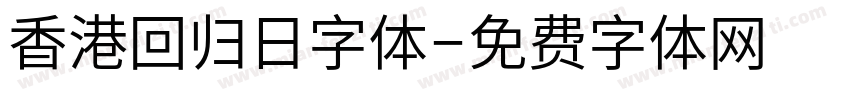 香港回归日字体-免费字体网